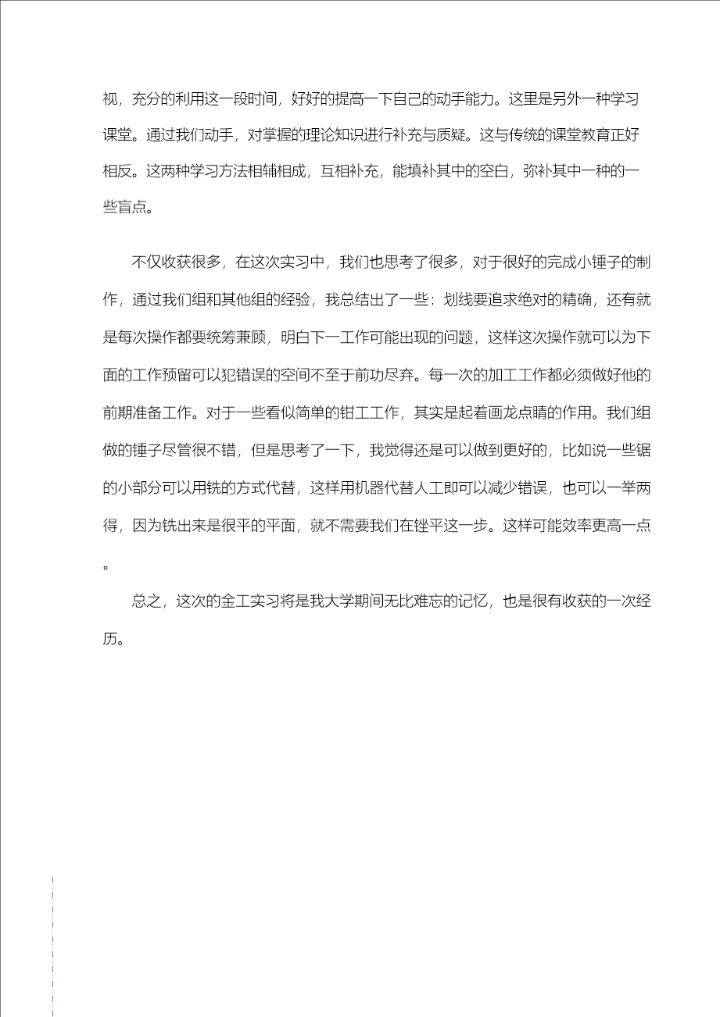 视，充分的利用这一段时间，好好的提高一下自己的动手能力。这里是另外一种学习课堂。通过我们动手，对掌握的理论知识进行补充与质疑。这与传统的课堂教育正好相反。这两种学习方法相辅相成，互相补充，能填补其中的空白，弥补其中一种的一些盲点。

不仅收获很多，在这次实习中，我们也思考了很多，对于很好的完成小锤子的制作，通过我们组和其他组的经验，我总结出了一些：划线要追求绝对的精确，还有就是每次操作都要统筹兼顾，明白下一工作可能出现的问题，这样这次操作就可以为下面的工作预留可以犯错误的空间不至于前功尽弃。每一次的加工工作都必须做好他的前期准备工作。对于一些看似简单的钳工工作，其实是起着画龙点睛的作用。我们组做的锤子尽管很不错，但是思考了一下，我觉得还是可以做到更好的，比如说一些锯的小部分可以用铣的方式代替，这样用机器代替人工即可以减少错误，也可以一举两得，因为铣出来是很平的平面，就不需要我们在锉平这一步。这样可能效率更高一点。

总之，这次的金工实习将是我大学期间无比难忘的记忆，也是很有收获的一次经历。